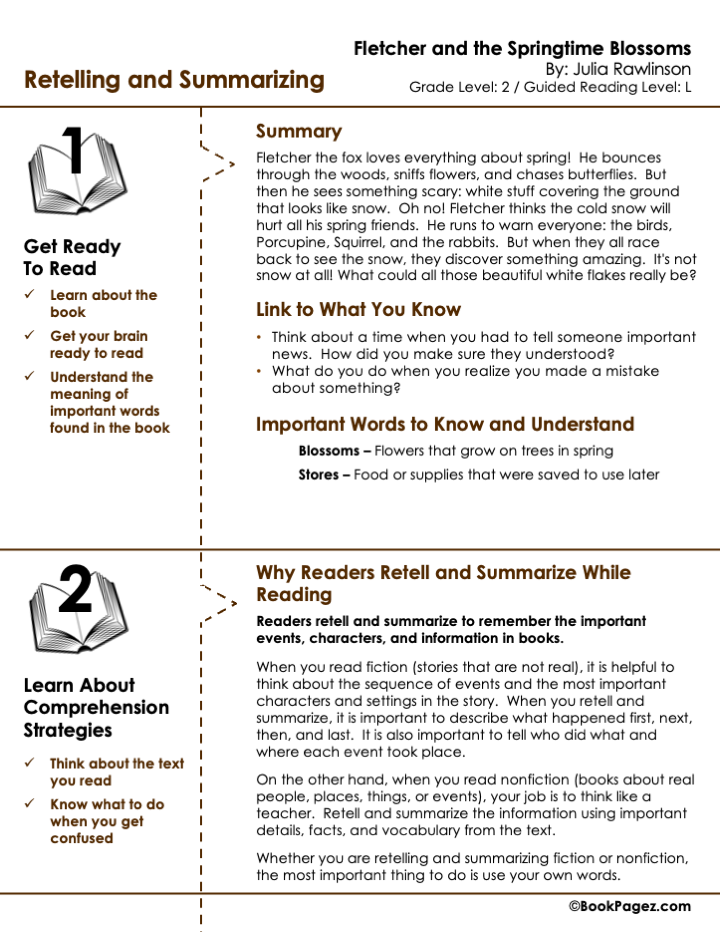 Retelling and Summarizing

Fletcher and the Springtime Blossoms
By: Julia Rawlinson
Grade Level: 2 / Guided Reading Level: L

1

Get Ready To Read

✓ Learn about the book
✓ Get your brain ready to read
✓ Understand the meaning of important words found in the book

Summary

Fletcher the fox loves everything about spring! He bounces through the woods, sniffs flowers, and chases butterflies. But then he sees something scary: white stuff covering the ground that looks like snow. Oh no! Fletcher thinks the cold snow will hurt all his spring friends. He runs to warn everyone: the birds, Porcupine, Squirrel, and the rabbits. But when they all race back to see the snow, they discover something amazing. It's not snow at all! What could all those beautiful white flakes really be?

Link to What You Know

• Think about a time when you had to tell someone important news. How did you make sure they understood?
• What do you do when you realize you made a mistake about something?

Important Words to Know and Understand

Blossoms – Flowers that grow on trees in spring
Stores – Food or supplies that were saved to use later

2

Learn About Comprehension Strategies

✓ Think about the text you read
✓ Know what to do when you get confused

Why Readers Retell and Summarize While Reading

Readers retell and summarize to remember the important events, characters, and information in books.

When you read fiction (stories that are not real), it is helpful to think about the sequence of events and the most important characters and settings in the story. When you retell and summarize, it is important to describe what happened first, next, then, and last. It is also important to tell who did what and where each event took place.

On the other hand, when you read nonfiction (books about real people, places, things, or events), your job is to think like a teacher. Retell and summarize the information using important details, facts, and vocabulary from the text.

Whether you are retelling and summarizing fiction or nonfiction, the most important thing to do is use your own words.

©BookPagez.com